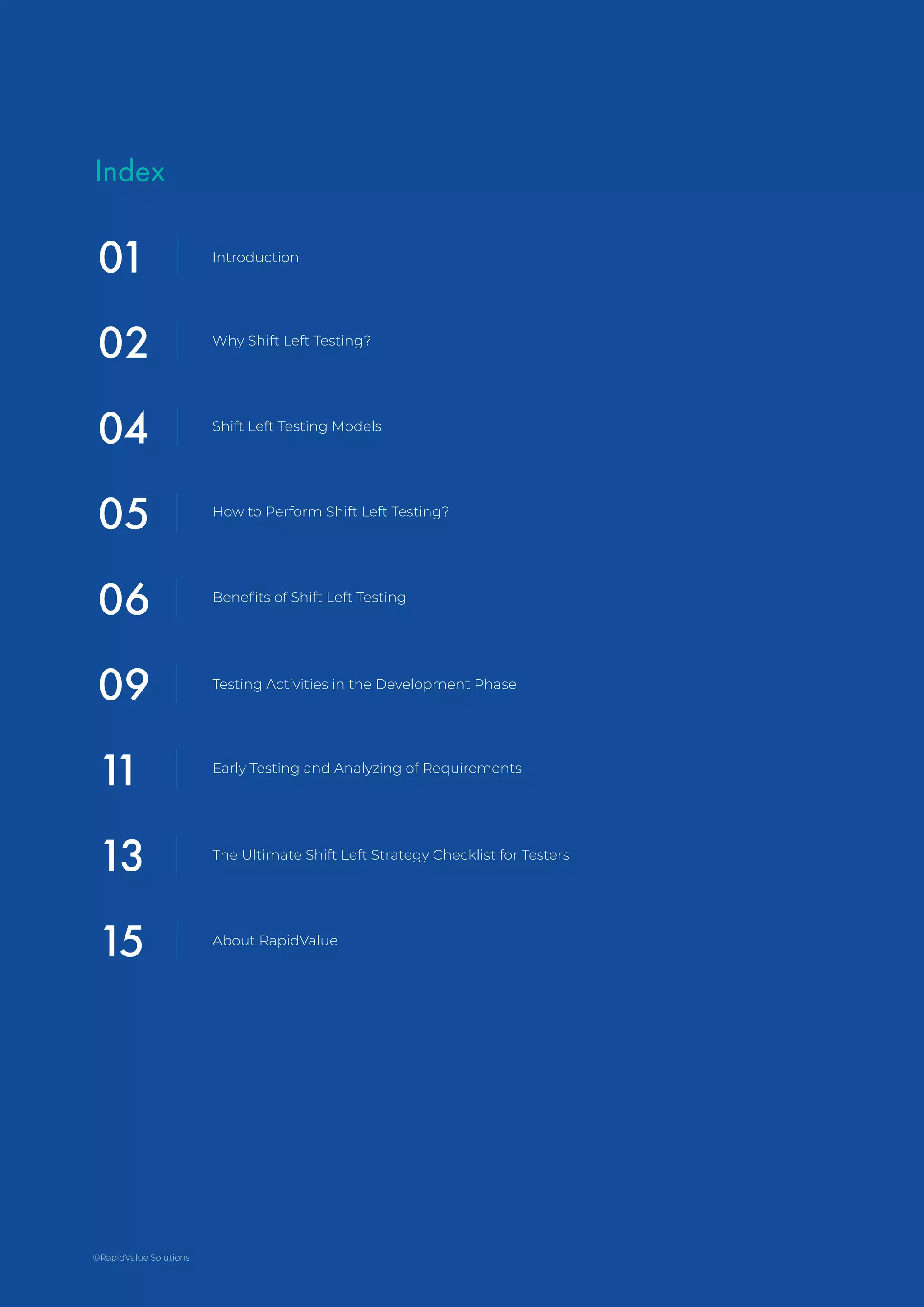 Index

01 Introduction

02 Why Shift Left Testing?

04 Shift Left Testing Models

05 How to Perform Shift Left Testing?

06 Benefits of Shift Left Testing

09 Testing Activities in the Development Phase

11 Early Testing and Analyzing of Requirements

13 The Ultimate Shift Left Strategy Checklist for Testers

15 About RapidValue

©RapidValue Solutions